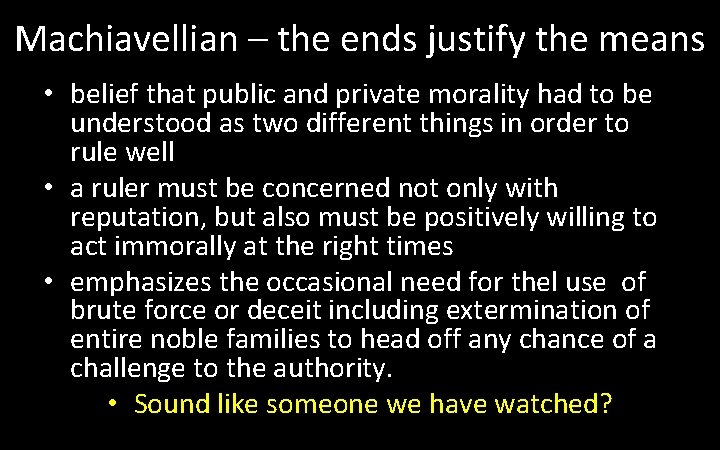 Machiavellian – the ends justify the means

• belief that public and private morality had to be understood as two different things in order to rule well

• a ruler must be concerned not only with reputation, but also must be positively willing to act immorally at the right times

• emphasizes the occasional need for thel use of brute force or deceit including extermination of entire noble families to head off any chance of a challenge to the authority.

• Sound like someone we have watched?